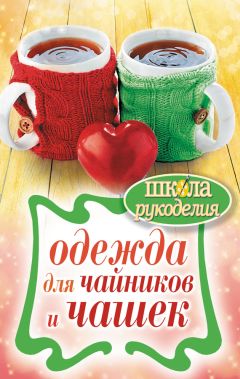 школа рукоделия

одежда для чайников и чашек